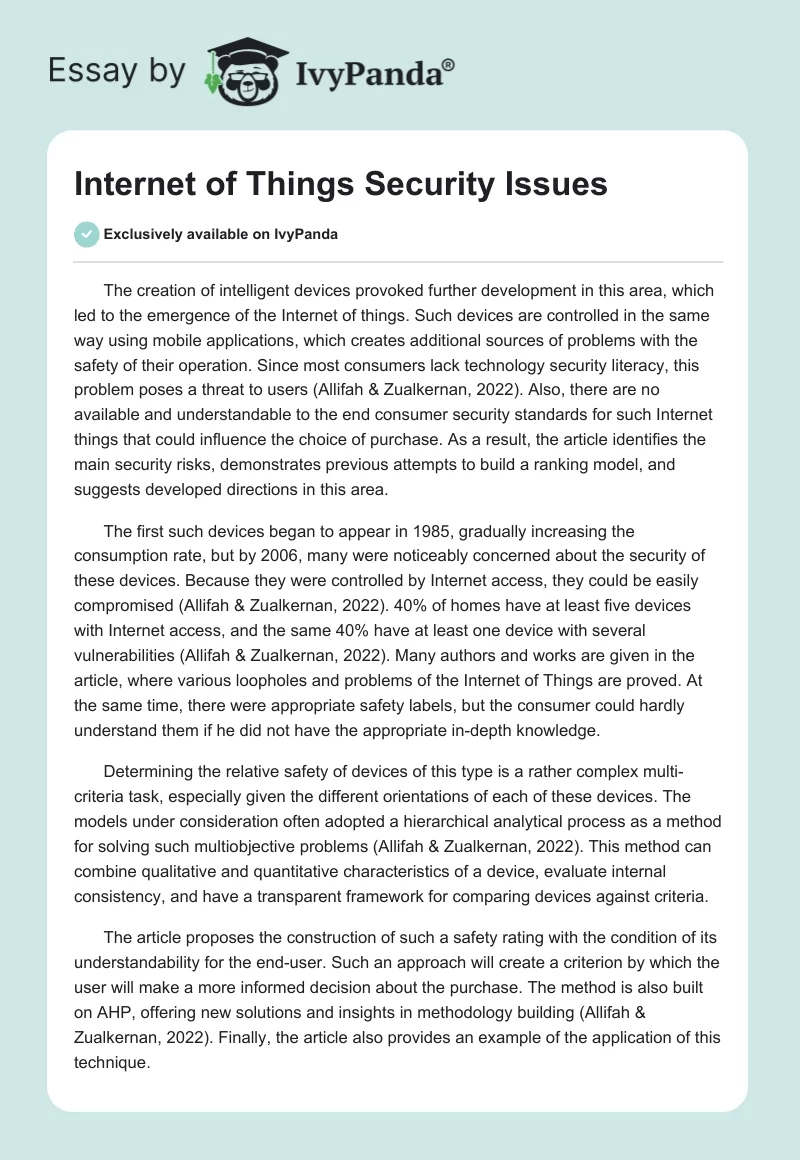 Essay by IvyPanda®

Internet of Things Security Issues

Exclusively available on IvyPanda

The creation of intelligent devices provoked further development in this area, which led to the emergence of the Internet of things. Such devices are controlled in the same way using mobile applications, which creates additional sources of problems with the safety of their operation. Since most consumers lack technology security literacy, this problem poses a threat to users (Allifah & Zualkernan, 2022). Also, there are no available and understandable to the end consumer security standards for such Internet things that could influence the choice of purchase. As a result, the article identifies the main security risks, demonstrates previous attempts to build a ranking model, and suggests developed directions in this area.

The first such devices began to appear in 1985, gradually increasing the consumption rate, but by 2006, many were noticeably concerned about the security of these devices. Because they were controlled by Internet access, they could be easily compromised (Allifah & Zualkernan, 2022). 40% of homes have at least five devices with Internet access, and the same 40% have at least one device with several vulnerabilities (Allifah & Zualkernan, 2022). Many authors and works are given in the article, where various loopholes and problems of the Internet of Things are proved. At the same time, there were appropriate safety labels, but the consumer could hardly understand them if he did not have the appropriate in-depth knowledge.

Determining the relative safety of devices of this type is a rather complex multi-criteria task, especially given the different orientations of each of these devices. The models under consideration often adopted a hierarchical analytical process as a method for solving such multiobjective problems (Allifah & Zualkernan, 2022). This method can combine qualitative and quantitative characteristics of a device, evaluate internal consistency, and have a transparent framework for comparing devices against criteria.

The article proposes the construction of such a safety rating with the condition of its understandability for the end-user. Such an approach will create a criterion by which the user will make a more informed decision about the purchase. The method is also built on AHP, offering new solutions and insights in methodology building (Allifah & Zualkernan, 2022). Finally, the article also provides an example of the application of this technique.